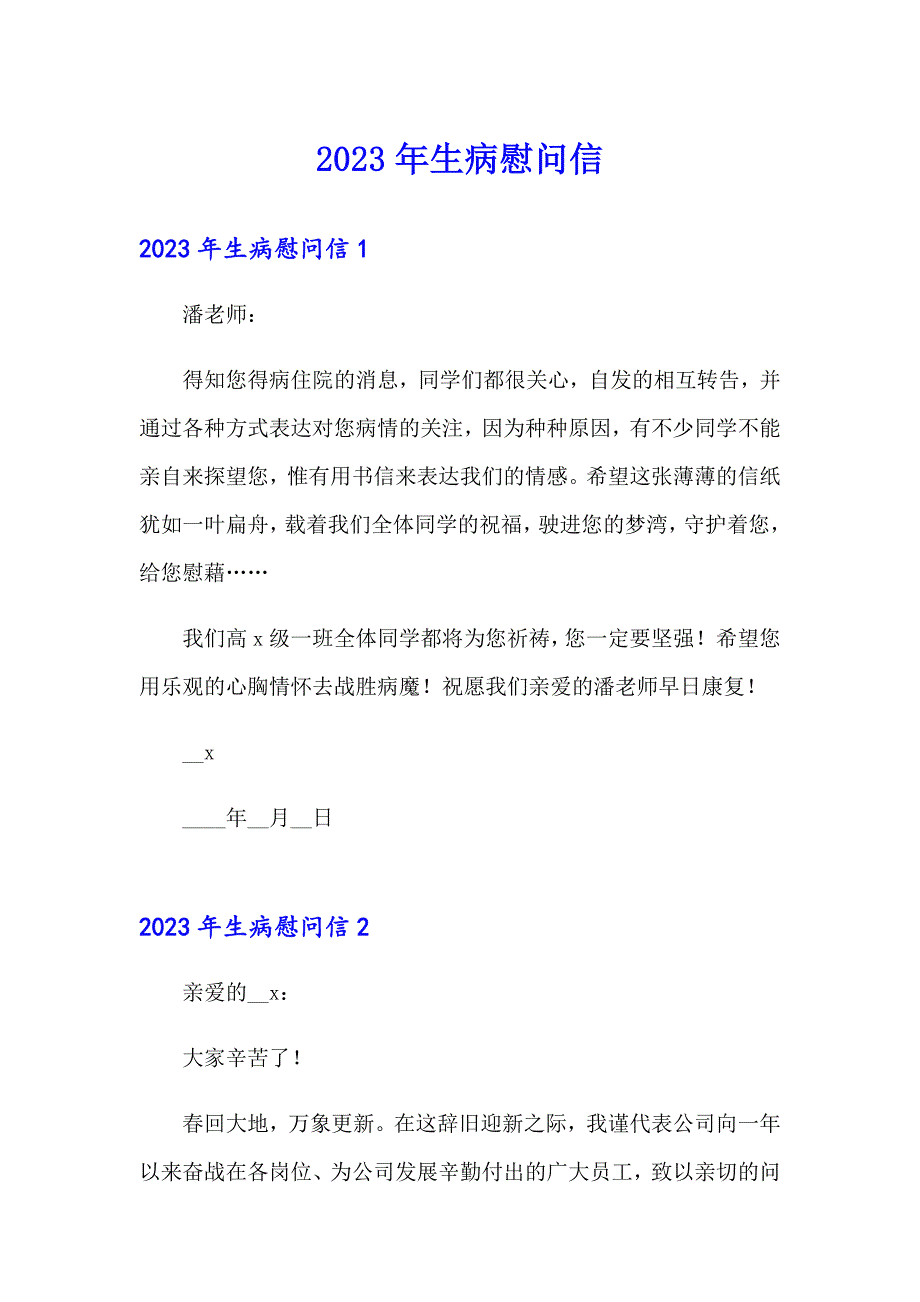 2023年生病慰问信

2023年生病慰问信1

潘老师：

得知您得病住院的消息，同学们都很关心，自发的相互转告，并通过各种方式表达对您病情的关注，因为种种原因，有不少同学不能亲自来探望您，惟有用书信来表达我们的情感。希望这张薄薄的信纸犹如一叶扁舟，载着我们全体同学的祝福，驶进您的梦湾，守护着您，给您慰藉……

我们高x级一班全体同学都将为您祈祷，您一定要坚强！希望您用乐观的心胸情怀去战胜病魔！祝愿我们亲爱的潘老师早日康复！

__x

____年__月__日

2023年生病慰问信2

亲爱的__x：

大家辛苦了！

春回大地，万象更新。在这辞旧迎新之际，我谨代表公司向一年以来奋战在各岗位、为公司发展辛勤付出的广大员工，致以亲切的问